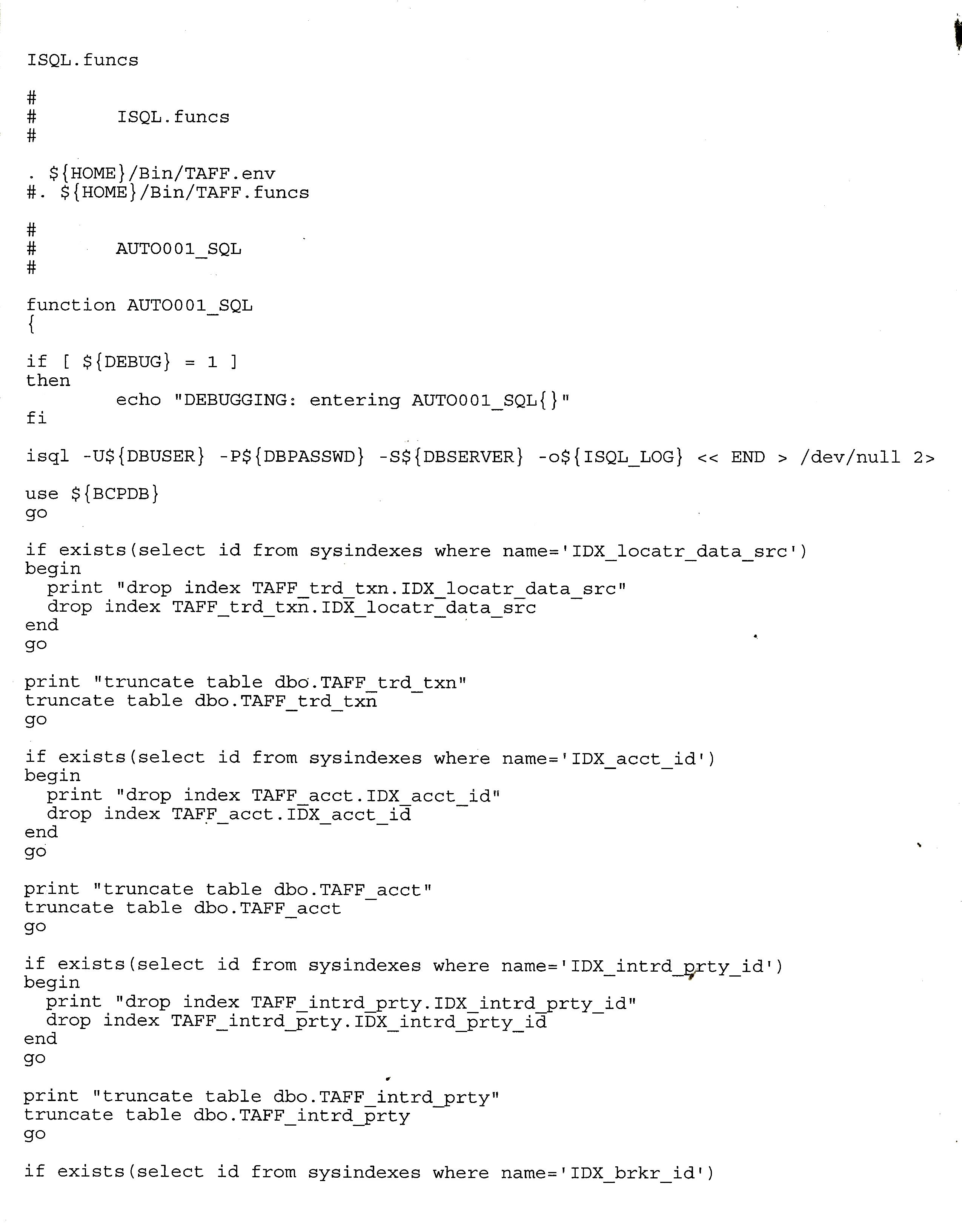 ISQL.funcs

#
#        ISQL.funcs
#

. ${HOME}/Bin/TAFF.env
#. ${HOME}/Bin/TAFF.funcs

#
#        AUTO001_SQL
#

function AUTO001_SQL
{

if [ ${DEBUG} = 1 ]
then
        echo "DEBUGGING: entering AUTO001_SQL{}"
fi

isql -U${DBUSER} -P${DBPASSWD} -S${DBSERVER} -o${ISQL_LOG} << END > /dev/null 2>

use ${BCPDB}
go

if exists(select id from sysindexes where name='IDX_locatr_data_src')
begin
  print "drop index TAFF_trd_txn.IDX_locatr_data_src"
  drop index TAFF_trd_txn.IDX_locatr_data_src
end
go

print "truncate table dbo.TAFF_trd_txn"
truncate table dbo.TAFF_trd_txn
go

if exists(select id from sysindexes where name='IDX_acct_id')
begin
  print "drop index TAFF_acct.IDX_acct_id"
  drop index TAFF_acct.IDX_acct_id
end
go

print "truncate table dbo.TAFF_acct"
truncate table dbo.TAFF_acct
go

if exists(select id from sysindexes where name='IDX_intrd_prty_id')
begin
  print "drop index TAFF_intrd_prty.IDX_intrd_prty_id"
  drop index TAFF_intrd_prty.IDX_intrd_prty_id
end
go

print "truncate table dbo.TAFF_intrd_prty"
truncate table dbo.TAFF_intrd_prty
go

if exists(select id from sysindexes where name='IDX_brkr_id')